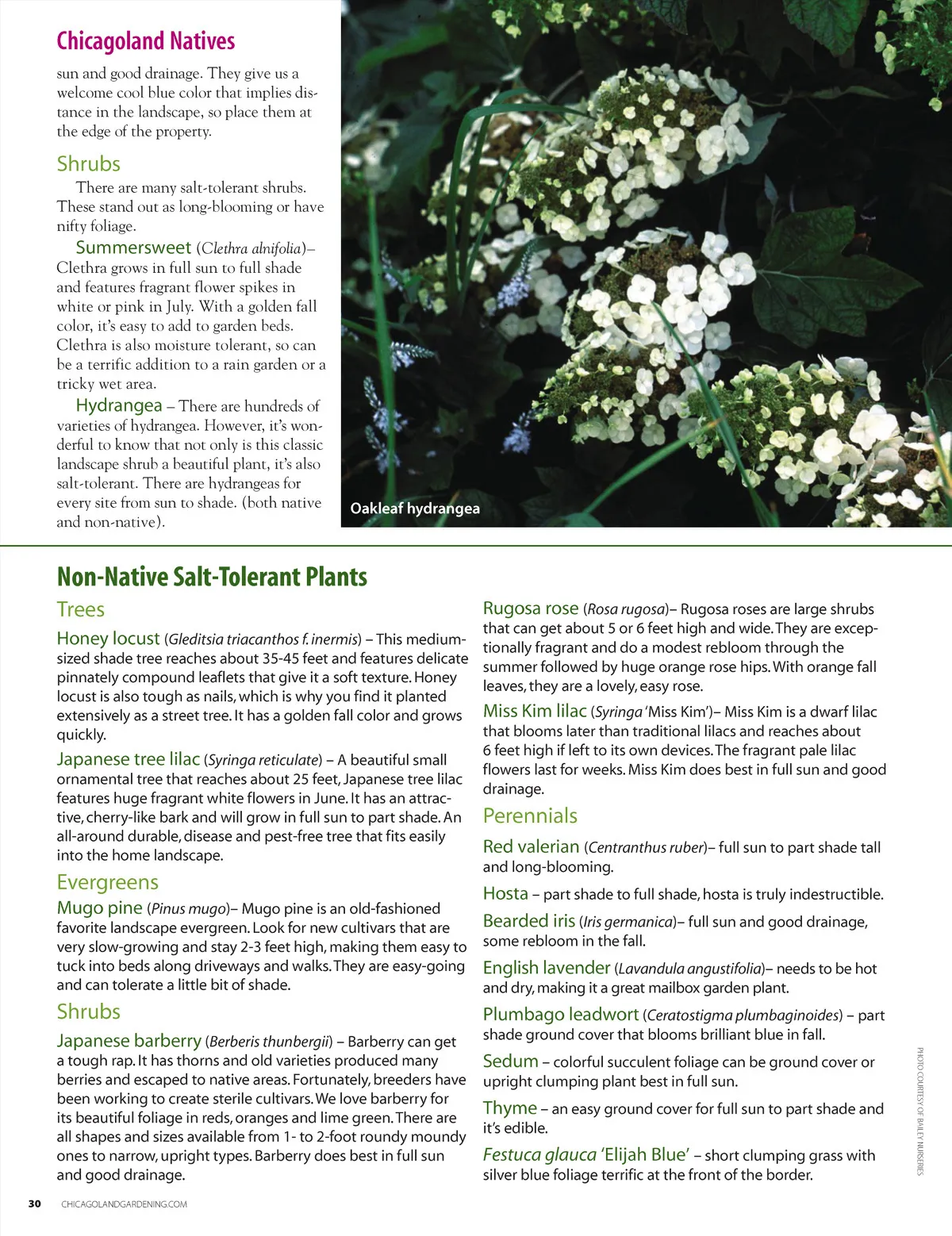 Chicagoland Natives

sun and good drainage. They give us a welcome cool blue color that implies distance in the landscape, so place them at the edge of the property.

Shrubs

There are many salt-tolerant shrubs. These stand out as long-blooming or have nifty foliage.

Summersweet (Clethra alnifolia)– Clethra grows in full sun to full shade and features fragrant flower spikes in white or pink in July. With a golden fall color, it's easy to add to garden beds. Clethra is also moisture tolerant, so can be a terrific addition to a rain garden or a tricky wet area.

Hydrangea – There are hundreds of varieties of hydrangea. However, it's wonderful to know that not only is this classic landscape shrub a beautiful plant, it's also salt-tolerant. There are hydrangeas for every site from sun to shade. (both native and non-native).

Oakleaf hydrangea

Non-Native Salt-Tolerant Plants

Trees

Honey locust (Gleditsia triacanthos f. inermis) – This medium-sized shade tree reaches about 35-45 feet and features delicate pinnately compound leaflets that give it a soft texture. Honey locust is also tough as nails, which is why you find it planted extensively as a street tree. It has a golden fall color and grows quickly.

Japanese tree lilac (Syringa reticulate) – A beautiful small ornamental tree that reaches about 25 feet, Japanese tree lilac features huge fragrant white flowers in June. It has an attractive, cherry-like bark and will grow in full sun to part shade. An all-around durable, disease and pest-free tree that fits easily into the home landscape.

Evergreens

Mugo pine (Pinus mugo)– Mugo pine is an old-fashioned favorite landscape evergreen. Look for new cultivars that are very slow-growing and stay 2-3 feet high, making them easy to tuck into beds along driveways and walks. They are easy-going and can tolerate a little bit of shade.

Shrubs

Japanese barberry (Berberis thunbergii) – Barberry can get a tough rap. It has thorns and old varieties produced many berries and escaped to native areas. Fortunately, breeders have been working to create sterile cultivars. We love barberry for its beautiful foliage in reds, oranges and lime green. There are all shapes and sizes available from 1- to 2-foot roundy moundy ones to narrow, upright types. Barberry does best in full sun and good drainage.

Rugosa rose (Rosa rugosa)– Rugosa roses are large shrubs that can get about 5 or 6 feet high and wide. They are exceptionally fragrant and do a modest rebloom through the summer followed by huge orange rose hips. With orange fall leaves, they are a lovely, easy rose.

Miss Kim lilac (Syringa 'Miss Kim')– Miss Kim is a dwarf lilac that blooms later than traditional lilacs and reaches about 6 feet high if left to its own devices. The fragrant pale lilac flowers last for weeks. Miss Kim does best in full sun and good drainage.

Perennials

Red valerian (Centranthus ruber)– full sun to part shade tall and long-blooming.

Hosta – part shade to full shade, hosta is truly indestructible.

Bearded iris (Iris germanica)– full sun and good drainage, some rebloom in the fall.

English lavender (Lavandula angustifolia)– needs to be hot and dry, making it a great mailbox garden plant.

Plumbago leadwort (Ceratostigma plumbaginoides) – part shade ground cover that blooms brilliant blue in fall.

Sedum – colorful succulent foliage can be ground cover or upright clumping plant best in full sun.

Thyme – an easy ground cover for full sun to part shade and it's edible.

Festuca glauca 'Elijah Blue' – short clumping grass with silver blue foliage terrific at the front of the border.

PHOTO COURTESY OF BAILEY NURSERIES

30 CHICAGOLANDGARDENING.COM